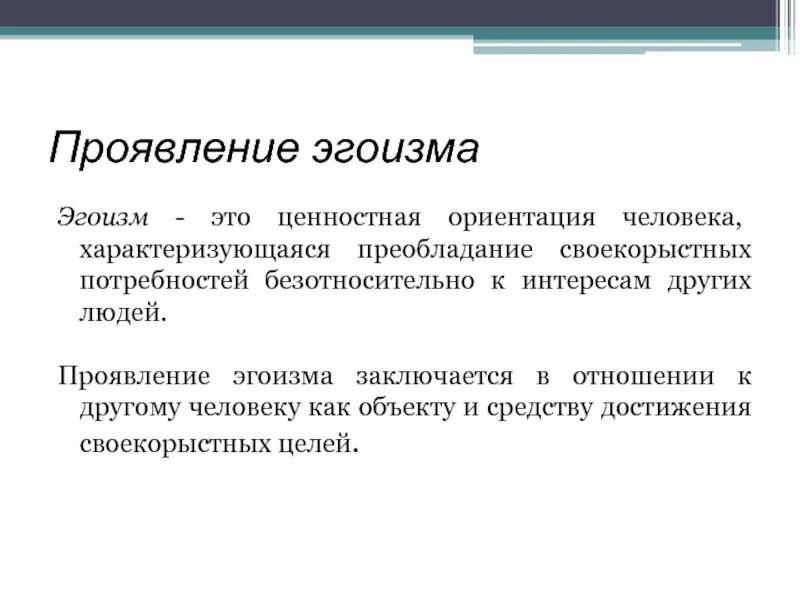 Проявление эгоизма

Эгоизм - это ценностная ориентация человека, характеризующаяся преобладание своекорыстных потребностей безотносительно к интересам других людей.

Проявление эгоизма заключается в отношении к другому человеку как объекту и средству достижения своекорыстных целей.